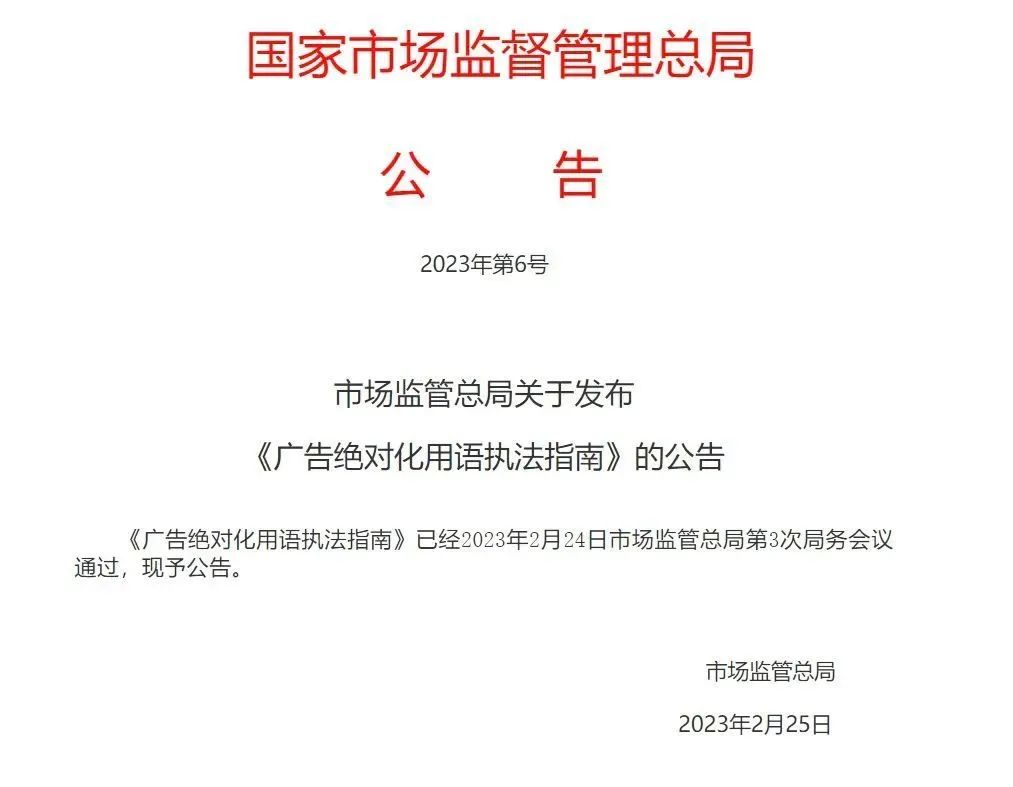 国家市场监督管理总局

公　　告

2023年第6号

市场监管总局关于发布
《广告绝对化用语执法指南》的公告

《广告绝对化用语执法指南》已经2023年2月24日市场监管总局第3次局务会议通过，现予公告。

市场监管总局

2023年2月25日